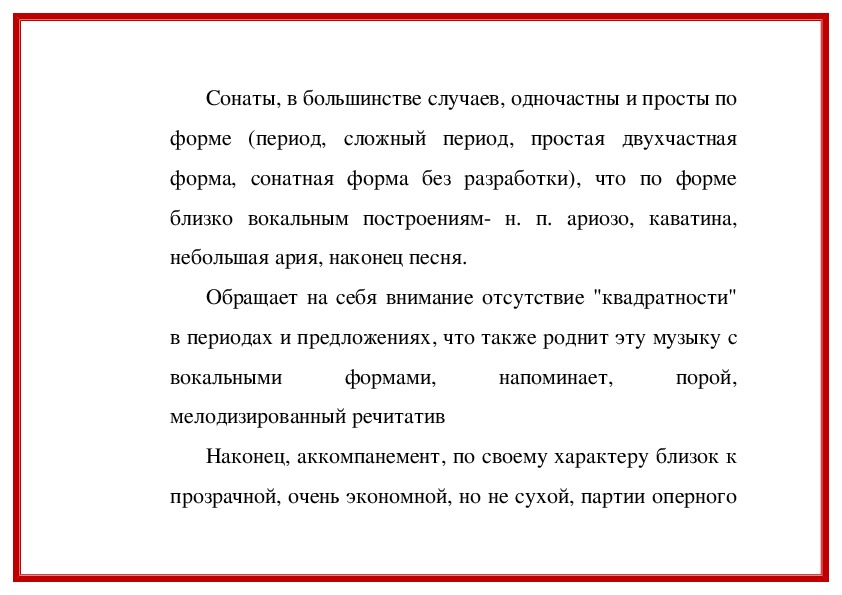 Сонаты, в большинстве случаев, одночастны и просты по форме (период, сложный период, простая двухчастная форма, сонатная форма без разработки), что по форме близко вокальным построениям- н. п. ариозо, каватина, небольшая ария, наконец песня.

Обращает на себя внимание отсутствие "квадратности" в периодах и предложениях, что также роднит эту музыку с вокальными формами, напоминает, порой, мелодизированный речитатив

Наконец, аккомпанемент, по своему характеру близок к прозрачной, очень экономной, но не сухой, партии оперного